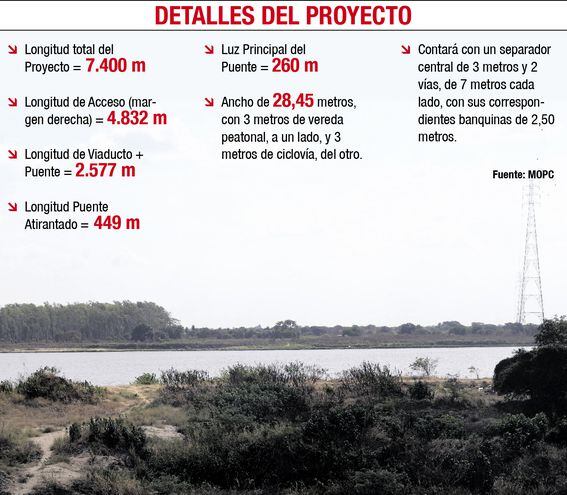 DETALLES DEL PROYECTO

Longitud total del Proyecto = 7.400 m

Longitud de Acceso (margen derecha) = 4.832 m

Longitud de Viaducto + Puente = 2.577 m

Longitud Puente Atirantado = 449 m

Luz Principal del Puente = 260 m

Ancho de 28,45 metros, con 3 metros de vereda peatonal, a un lado, y 3 metros de ciclovía, del otro.

Contará con un separador central de 3 metros y 2 vías, de 7 metros cada lado, con sus correspondientes banquinas de 2,50 metros.

Fuente: MOPC